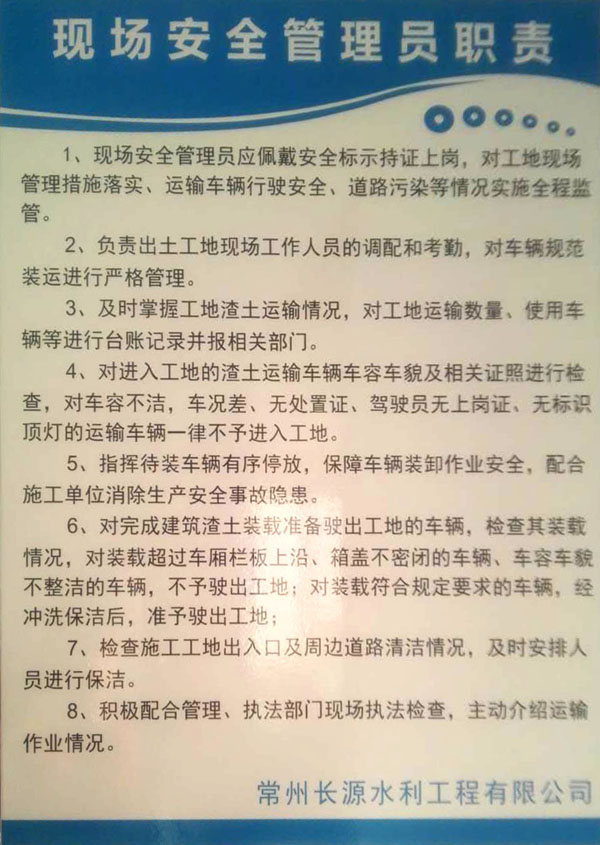 现场安全管理员职责

1、现场安全管理员应佩戴安全标示持证上岗，对工地现场管理措施落实、运输车辆行驶安全、道路污染等情况实施全程监管。

2、负责出土工地现场工作人员的调配和考勤，对车辆规范装运进行严格管理。

3、及时掌握工地渣土运输情况，对工地运输数量、使用车辆等进行台账记录并报相关部门。

4、对进入工地的渣土运输车辆车容车貌及相关证照进行检查，对车容不洁，车况差、无处置证、驾驶员无上岗证、无标识顶灯的运输车辆一律不予进入工地。

5、指挥待装车辆有序停放，保障车辆装卸作业安全，配合施工单位消除生产安全事故隐患。

6、对完成建筑渣土装载准备驶出工地的车辆，检查其装载情况，对装载超过车厢栏板上沿、箱盖不密闭的车辆、车容车貌不整洁的车辆，不予驶出工地；对装载符合规定要求的车辆，经冲洗保洁后，准予驶出工地；

7、检查施工工地出入口及周边道路清洁情况，及时安排人员进行保洁。

8、积极配合管理、执法部门现场执法检查，主动介绍运输作业情况。

常州长源水利工程有限公司